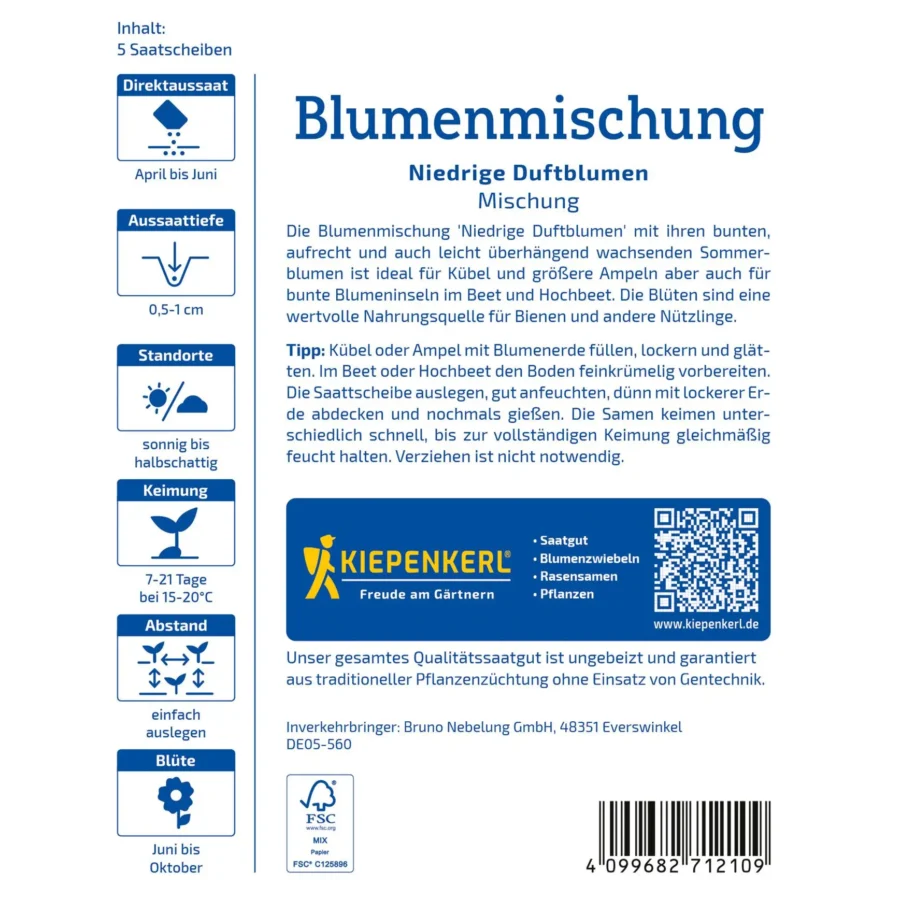 Inhalt:
5 Saatscheiben

Direktaussaat
April bis Juni

Aussaattiefe
0,5-1 cm

Standorte
sonnig bis halbschattig

Keimung
7-21 Tage bei 15-20°C

Abstand
einfach auslegen

Blüte
Juni bis Oktober

Blumenmischung

Niedrige Duftblumen
Mischung

Die Blumenmischung 'Niedrige Duftblumen' mit ihren bunten, aufrecht und auch leicht überhängend wachsenden Sommerblumen ist ideal für Kübel und größere Ampeln aber auch für bunte Blumeninseln im Beet und Hochbeet. Die Blüten sind eine wertvolle Nahrungsquelle für Bienen und andere Nützlinge.

Tipp: Kübel oder Ampel mit Blumenerde füllen, lockern und glätten. Im Beet oder Hochbeet den Boden feinkrümelig vorbereiten. Die Saattscheibe auslegen, gut anfeuchten, dünn mit lockerer Erde abdecken und nochmals gießen. Die Samen keimen unterschiedlich schnell, bis zur vollständigen Keimung gleichmäßig feucht halten. Verziehen ist nicht notwendig.

KIEPENKERL®
Freude am Gärtnern

• Saatgut
• Blumenzwiebeln
• Rasensamen
• Pflanzen

www.kiepenkerl.de

Unser gesamtes Qualitätssaatgut ist ungebeizt und garantiert aus traditioneller Pflanzenzüchtung ohne Einsatz von Gentechnik.

Inverkehrbringer: Bruno Nebelung GmbH, 48351 Everswinkel
DE05-560

FSC
www.fsc.org
MIX
Papier
FSC® C125896

4 099682 712109